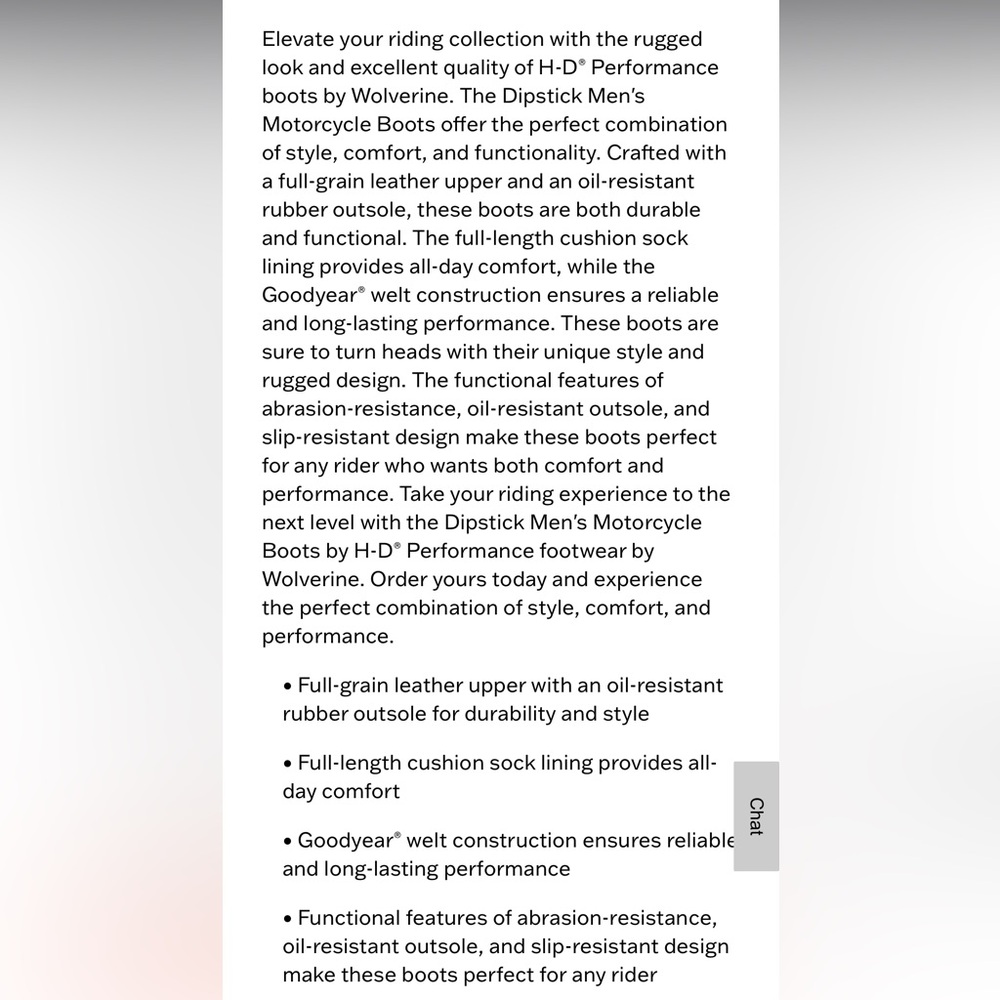 Elevate your riding collection with the rugged look and excellent quality of H-D® Performance boots by Wolverine. The Dipstick Men's Motorcycle Boots offer the perfect combination of style, comfort, and functionality. Crafted with a full-grain leather upper and an oil-resistant rubber outsole, these boots are both durable and functional. The full-length cushion sock lining provides all-day comfort, while the Goodyear® welt construction ensures a reliable and long-lasting performance. These boots are sure to turn heads with their unique style and rugged design. The functional features of abrasion-resistance, oil-resistant outsole, and slip-resistant design make these boots perfect for any rider who wants both comfort and performance. Take your riding experience to the next level with the Dipstick Men's Motorcycle Boots by H-D® Performance footwear by Wolverine. Order yours today and experience the perfect combination of style, comfort, and performance.

• Full-grain leather upper with an oil-resistant rubber outsole for durability and style

• Full-length cushion sock lining provides all-day comfort

• Goodyear® welt construction ensures reliable and long-lasting performance

• Functional features of abrasion-resistance, oil-resistant outsole, and slip-resistant design make these boots perfect for any rider

Chat